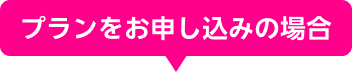 プランをお申し込みの場合